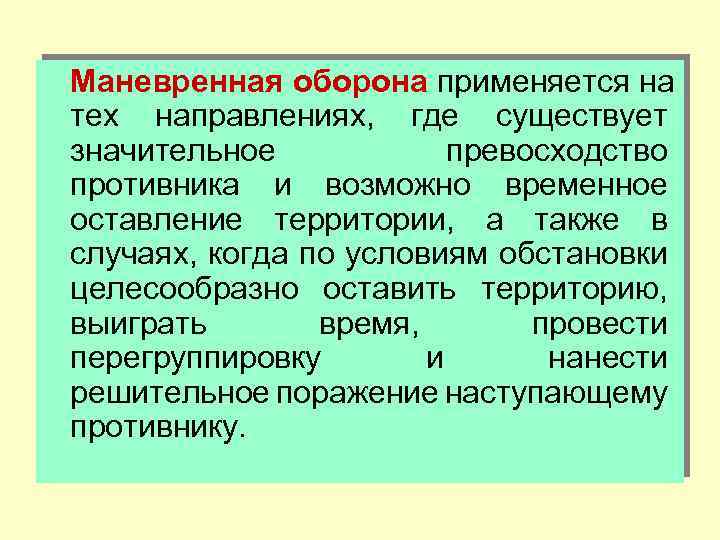 Маневренная оборона применяется на тех направлениях, где существует значительное превосходство противника и возможно временное оставление территории, а также в случаях, когда по условиям обстановки целесообразно оставить территорию, выиграть время, провести перегруппировку и нанести решительное поражение наступающему противнику.